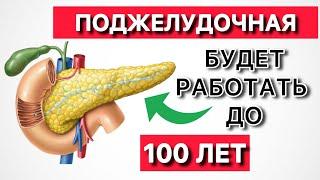 ПОДЖЕЛУДОЧНАЯ

БУДЕТ РАБОТАТЬ ДО

100 ЛЕТ